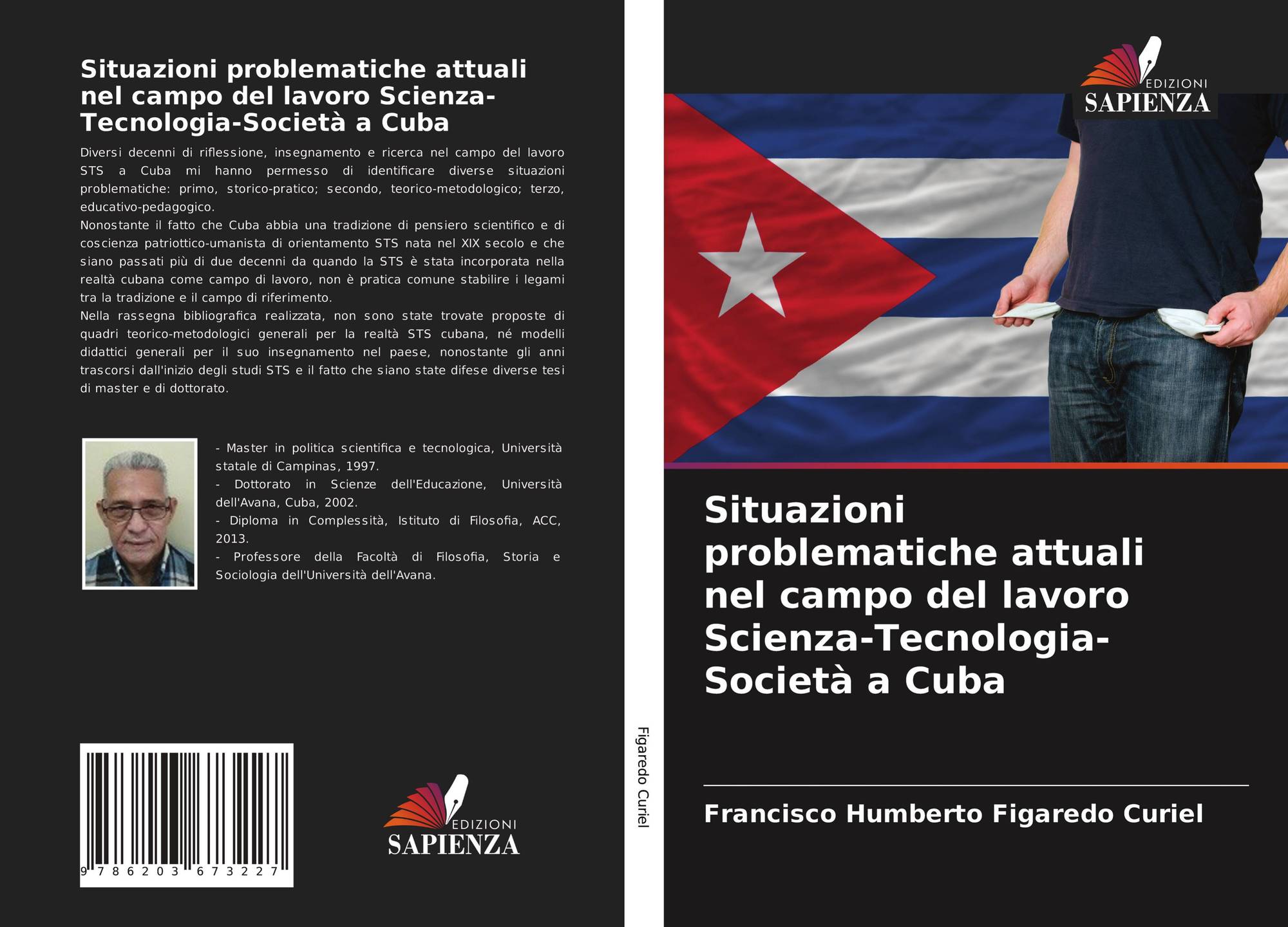 Situazioni problematiche attuali nel campo del lavoro Scienza-Tecnologia-Società a Cuba

Diversi decenni di riflessione, insegnamento e ricerca nel campo del lavoro STS a Cuba mi hanno permesso di identificare diverse situazioni problematiche: primo, storico-pratico; secondo, teorico-metodologico; terzo, educativo-pedagogico.
Nonostante il fatto che Cuba abbia una tradizione di pensiero scientifico e di coscienza patriottico-umanista di orientamento STS nata nel XIX secolo e che siano passati più di due decenni da quando la STS è stata incorporata nella realtà cubana come campo di lavoro, non è pratica comune stabilire i legami tra la tradizione e il campo di riferimento.
Nella rassegna bibliografica realizzata, non sono state trovate proposte di quadri teorico-metodologici generali per la realtà STS cubana, né modelli didattici generali per il suo insegnamento nel paese, nonostante gli anni trascorsi dall'inizio degli studi STS e il fatto che siano state difese diverse tesi di master e di dottorato.

- Master in politica scientifica e tecnologica, Università statale di Campinas, 1997.
- Dottorato in Scienze dell'Educazione, Università dell'Avana, Cuba, 2002.
- Diploma in Complessità, Istituto di Filosofia, ACC, 2013.
- Professore della Facoltà di Filosofia, Storia e Sociologia dell'Università dell'Avana.

9 786203 673227

EDIZIONI SAPIENZA

Figaredo Curiel

EDIZIONI SAPIENZA

Situazioni problematiche attuali nel campo del lavoro Scienza-Tecnologia-Società a Cuba

Francisco Humberto Figaredo Curiel